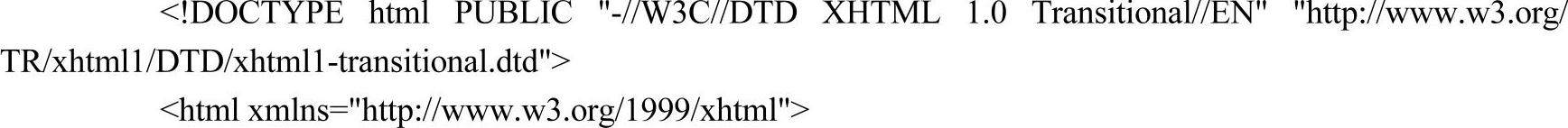 <!DOCTYPE html PUBLIC "-//W3C//DTD XHTML 1.0 Transitional//EN" "http://www.w3.org/TR/xhtml1/DTD/xhtml1-transitional.dtd">

<html xmlns="http://www.w3.org/1999/xhtml">